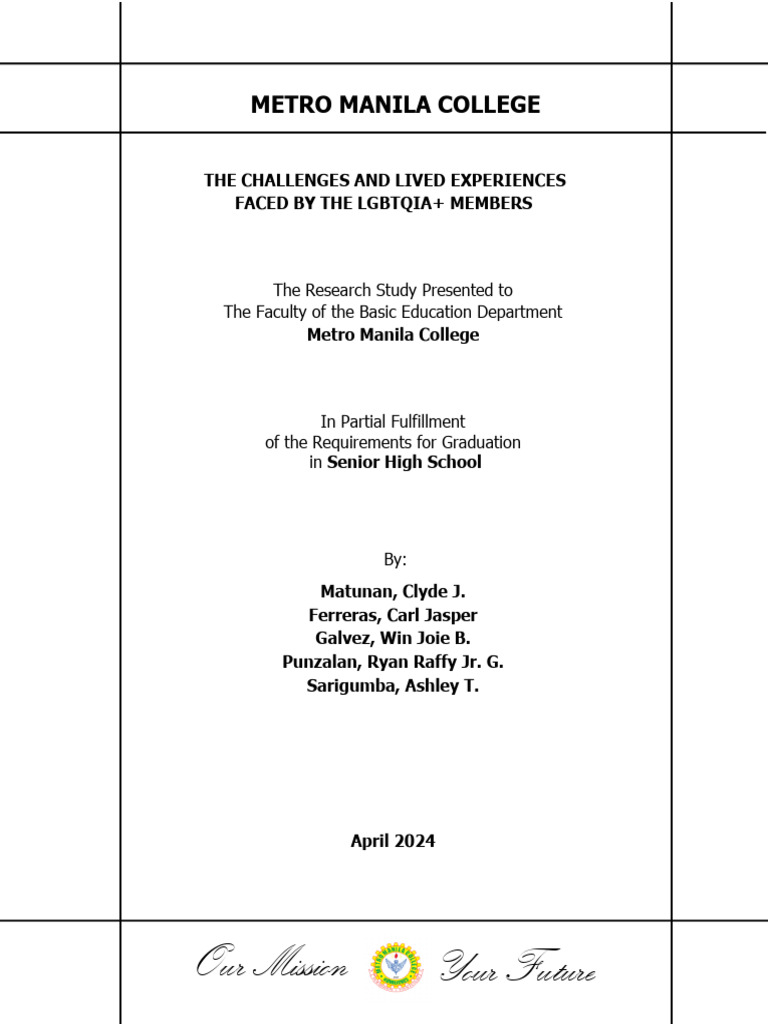 METRO MANILA COLLEGE

THE CHALLENGES AND LIVED EXPERIENCES FACED BY THE LGBTQIA+ MEMBERS

The Research Study Presented to
The Faculty of the Basic Education Department
Metro Manila College

In Partial Fulfillment
of the Requirements for Graduation
in Senior High School

By:

Matunan, Clyde J.
Ferreras, Carl Jasper
Galvez, Win Joie B.
Punzalan, Ryan Raffy Jr. G.
Sarigumba, Ashley T.

April 2024

Our Mission Your Future